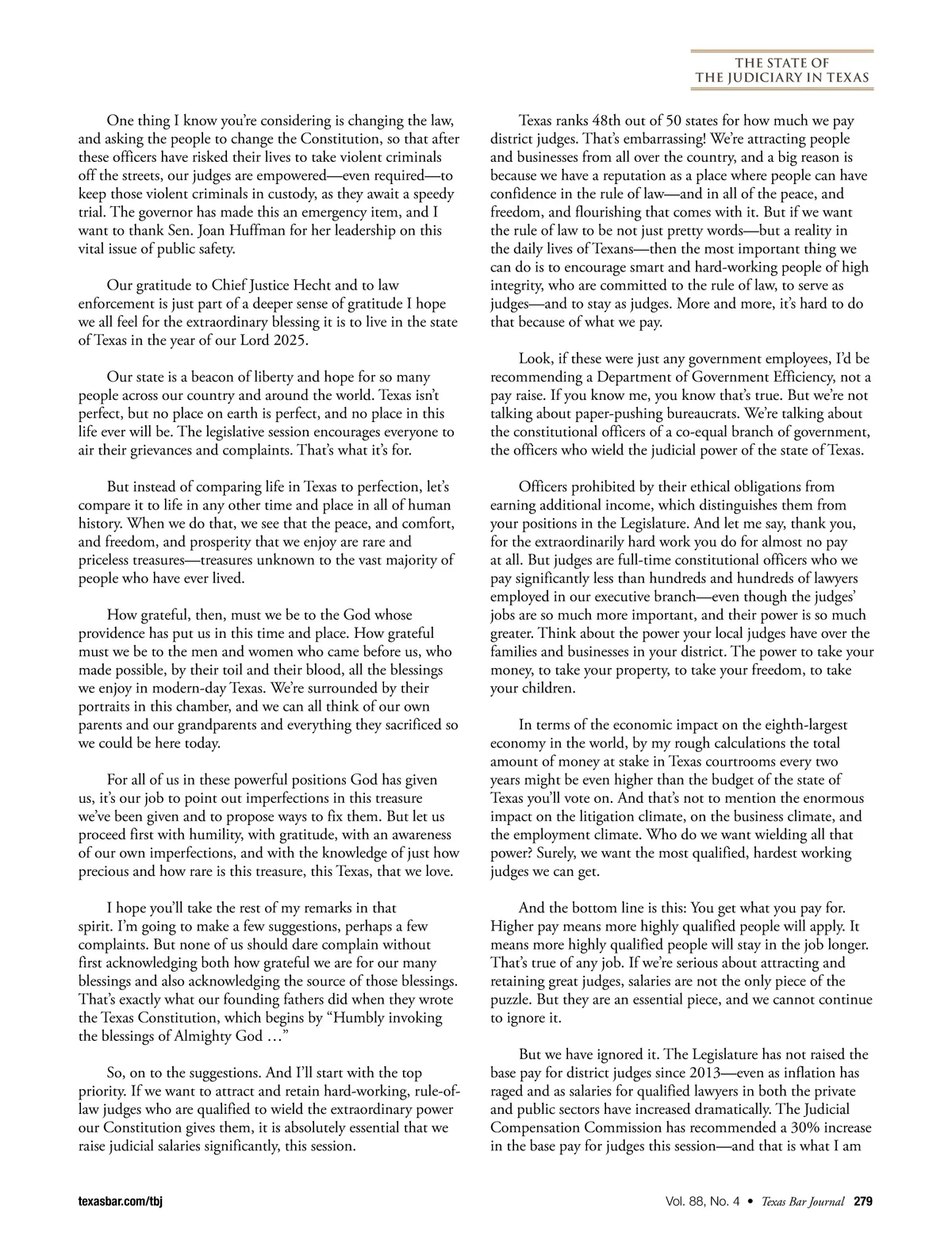 THE STATE OF
THE JUDICIARY IN TEXAS

One thing I know you're considering is changing the law, and asking the people to change the Constitution, so that after these officers have risked their lives to take violent criminals off the streets, our judges are empowered—even required—to keep those violent criminals in custody, as they await a speedy trial. The governor has made this an emergency item, and I want to thank Sen. Joan Huffman for her leadership on this vital issue of public safety.

Our gratitude to Chief Justice Hecht and to law enforcement is just part of a deeper sense of gratitude I hope we all feel for the extraordinary blessing it is to live in the state of Texas in the year of our Lord 2025.

Our state is a beacon of liberty and hope for so many people across our country and around the world. Texas isn't perfect, but no place on earth is perfect, and no place in this life ever will be. The legislative session encourages everyone to air their grievances and complaints. That's what it's for.

But instead of comparing life in Texas to perfection, let's compare it to life in any other time and place in all of human history. When we do that, we see that the peace, and comfort, and freedom, and prosperity that we enjoy are rare and priceless treasures—treasures unknown to the vast majority of people who have ever lived.

How grateful, then, must we be to the God whose providence has put us in this time and place. How grateful must we be to the men and women who came before us, who made possible, by their toil and their blood, all the blessings we enjoy in modern-day Texas. We're surrounded by their portraits in this chamber, and we can all think of our own parents and our grandparents and everything they sacrificed so we could be here today.

For all of us in these powerful positions God has given us, it's our job to point out imperfections in this treasure we've been given and to propose ways to fix them. But let us proceed first with humility, with gratitude, with an awareness of our own imperfections, and with the knowledge of just how precious and how rare is this treasure, this Texas, that we love.

I hope you'll take the rest of my remarks in that spirit. I'm going to make a few suggestions, perhaps a few complaints. But none of us should dare complain without first acknowledging both how grateful we are for our many blessings and also acknowledging the source of those blessings. That's exactly what our founding fathers did when they wrote the Texas Constitution, which begins by "Humbly invoking the blessings of Almighty God …"

So, on to the suggestions. And I'll start with the top priority. If we want to attract and retain hard-working, rule-of-law judges who are qualified to wield the extraordinary power our Constitution gives them, it is absolutely essential that we raise judicial salaries significantly, this session.

Texas ranks 48th out of 50 states for how much we pay district judges. That's embarrassing! We're attracting people and businesses from all over the country, and a big reason is because we have a reputation as a place where people can have confidence in the rule of law—and in all of the peace, and freedom, and flourishing that comes with it. But if we want the rule of law to be not just pretty words—but a reality in the daily lives of Texans—then the most important thing we can do is to encourage smart and hard-working people of high integrity, who are committed to the rule of law, to serve as judges—and to stay as judges. More and more, it's hard to do that because of what we pay.

Look, if these were just any government employees, I'd be recommending a Department of Government Efficiency, not a pay raise. If you know me, you know that's true. But we're not talking about paper-pushing bureaucrats. We're talking about the constitutional officers of a co-equal branch of government, the officers who wield the judicial power of the state of Texas.

Officers prohibited by their ethical obligations from earning additional income, which distinguishes them from your positions in the Legislature. And let me say, thank you, for the extraordinarily hard work you do for almost no pay at all. But judges are full-time constitutional officers who we pay significantly less than hundreds and hundreds of lawyers employed in our executive branch—even though the judges' jobs are so much more important, and their power is so much greater. Think about the power your local judges have over the families and businesses in your district. The power to take your money, to take your property, to take your freedom, to take your children.

In terms of the economic impact on the eighth-largest economy in the world, by my rough calculations the total amount of money at stake in Texas courtrooms every two years might be even higher than the budget of the state of Texas you'll vote on. And that's not to mention the enormous impact on the litigation climate, on the business climate, and the employment climate. Who do we want wielding all that power? Surely, we want the most qualified, hardest working judges we can get.

And the bottom line is this: You get what you pay for. Higher pay means more highly qualified people will apply. It means more highly qualified people will stay in the job longer. That's true of any job. If we're serious about attracting and retaining great judges, salaries are not the only piece of the puzzle. But they are an essential piece, and we cannot continue to ignore it.

But we have ignored it. The Legislature has not raised the base pay for district judges since 2013—even as inflation has raged and as salaries for qualified lawyers in both the private and public sectors have increased dramatically. The Judicial Compensation Commission has recommended a 30% increase in the base pay for judges this session—and that is what I am

texasbar.com/tbj

Vol. 88, No. 4 • Texas Bar Journal 279